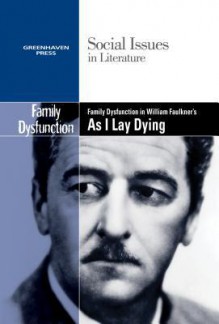 GREENHAVEN PRESS

Social Issues
in Literature

Family Dysfunction

Family Dysfunction in William Faulkner's
As I Lay Dying